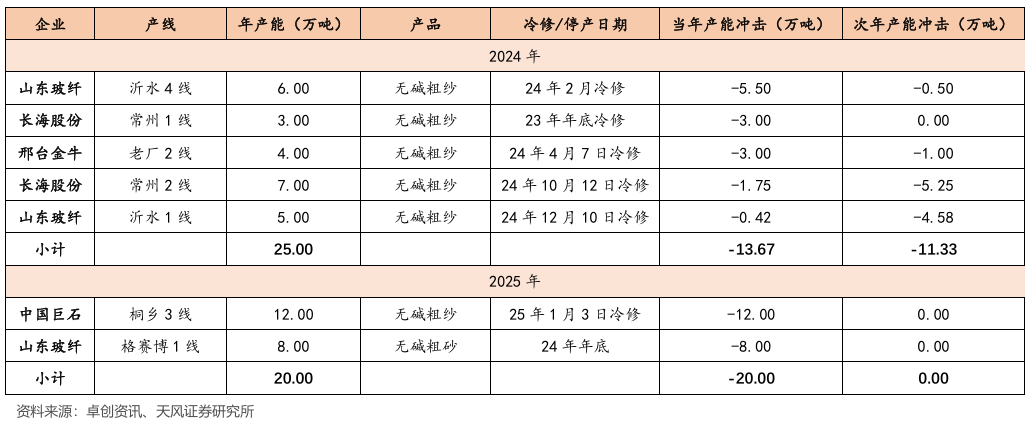 | 企业 | 产线 | 年产能（万吨） | 产品 | 冷修/停产日期 | 当年产能冲击（万吨） | 次年产能冲击（万吨） |
|---|---|---|---|---|---|---|
| 2024 年 | | | | | | |
| 山东玻纤 | 沂水 4 线 | 6.00 | 无碱粗纱 | 24 年 2 月冷修 | -5.50 | -0.50 |
| 长海股份 | 常州 1 线 | 3.00 | 无碱粗纱 | 23 年年底冷修 | -3.00 | 0.00 |
| 邢台金牛 | 老厂 2 线 | 4.00 | 无碱粗纱 | 24 年 4 月 7 日冷修 | -3.00 | -1.00 |
| 长海股份 | 常州 2 线 | 7.00 | 无碱粗纱 | 24 年 10 月 12 日冷修 | -1.75 | -5.25 |
| 山东玻纤 | 沂水 1 线 | 5.00 | 无碱粗纱 | 24 年 12 月 10 日冷修 | -0.42 | -4.58 |
| 小计 | | 25.00 | | | -13.67 | -11.33 |
| 2025 年 | | | | | | |
| 中国巨石 | 桐乡 3 线 | 12.00 | 无碱粗纱 | 25 年 1 月 3 日冷修 | -12.00 | 0.00 |
| 山东玻纤 | 格赛博 1 线 | 8.00 | 无碱粗砂 | 24 年年底 | -8.00 | 0.00 |
| 小计 | | 20.00 | | | -20.00 | 0.00 |

资料来源：卓创资讯、天风证券研究所